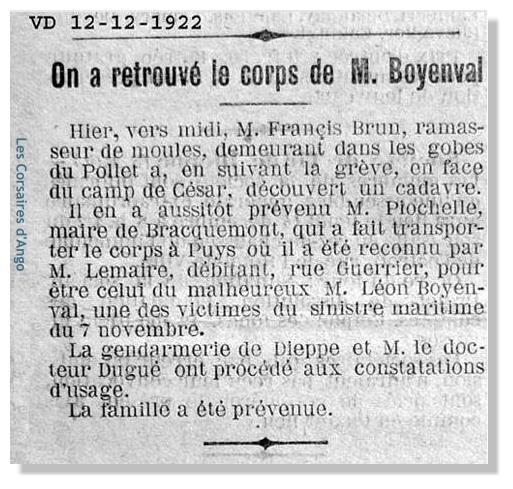 VD 12-12-1922

On a retrouvé le corps de M. Boyenval

Hier, vers midi, M. Françis Brun, ramasseur de moules, demeurant dans les gobes du Pollet a, en suivant la grève, en face du camp de César, découvert un cadavre.

Il en a aussitôt prévenu M. Piochelle, maire de Bracquemont, qui a fait transporter le corps à Puys où il a été reconnu par M. Lemaire, débitant, rue Guerrier, pour être celui du malheureux M. Léon Boyenval, une des victimes du sinistre maritime du 7 novembre.

La gendarmerie de Dieppe et M. le docteur Dugué ont procédé aux constatations d'usage.

La famille a été prévenue.

Les Corsaires d'Ango